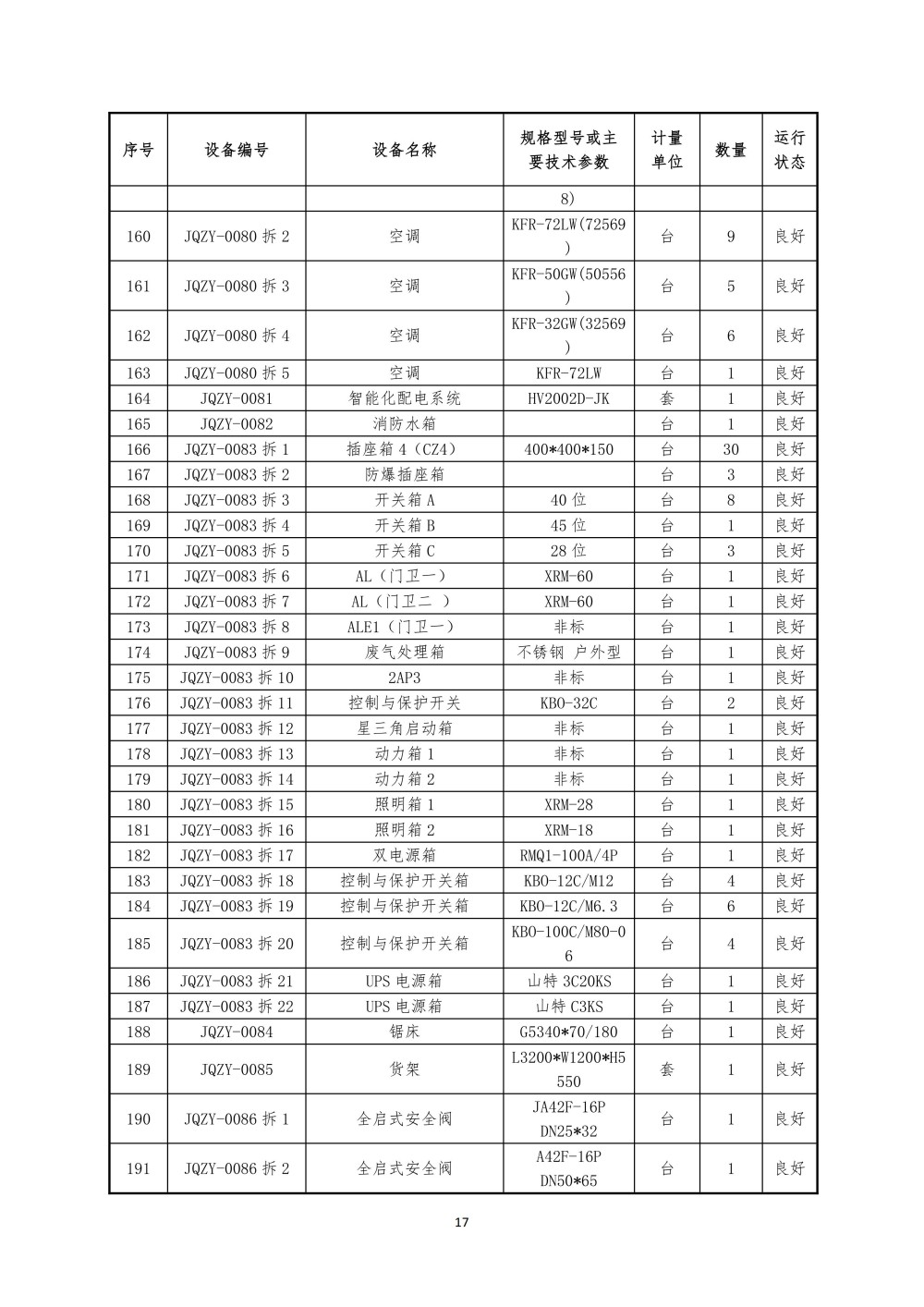 | 序号 | 设备编号 | 设备名称 | 规格型号或主要技术参数 | 计量单位 | 数量 | 运行状态 |
|---|---|---|---|---|---|---|
| | | | 8) | | | |
| 160 | JQZY-0080 拆 2 | 空调 | KFR-72LW(72569) | 台 | 9 | 良好 |
| 161 | JQZY-0080 拆 3 | 空调 | KFR-50GW(50556) | 台 | 5 | 良好 |
| 162 | JQZY-0080 拆 4 | 空调 | KFR-32GW(32569) | 台 | 6 | 良好 |
| 163 | JQZY-0080 拆 5 | 空调 | KFR-72LW | 台 | 1 | 良好 |
| 164 | JQZY-0081 | 智能化配电系统 | HV2002D-JK | 套 | 1 | 良好 |
| 165 | JQZY-0082 | 消防水箱 | | 台 | 1 | 良好 |
| 166 | JQZY-0083 拆 1 | 插座箱 4（CZ4） | 400*400*150 | 台 | 30 | 良好 |
| 167 | JQZY-0083 拆 2 | 防爆插座箱 | | 台 | 3 | 良好 |
| 168 | JQZY-0083 拆 3 | 开关箱 A | 40 位 | 台 | 8 | 良好 |
| 169 | JQZY-0083 拆 4 | 开关箱 B | 45 位 | 台 | 1 | 良好 |
| 170 | JQZY-0083 拆 5 | 开关箱 C | 28 位 | 台 | 3 | 良好 |
| 171 | JQZY-0083 拆 6 | AL（门卫一） | XRM-60 | 台 | 1 | 良好 |
| 172 | JQZY-0083 拆 7 | AL（门卫二 ） | XRM-60 | 台 | 1 | 良好 |
| 173 | JQZY-0083 拆 8 | ALE1（门卫一） | 非标 | 台 | 1 | 良好 |
| 174 | JQZY-0083 拆 9 | 废气处理箱 | 不锈钢 户外型 | 台 | 1 | 良好 |
| 175 | JQZY-0083 拆 10 | 2AP3 | 非标 | 台 | 1 | 良好 |
| 176 | JQZY-0083 拆 11 | 控制与保护开关 | KBO-32C | 台 | 2 | 良好 |
| 177 | JQZY-0083 拆 12 | 星三角启动箱 | 非标 | 台 | 1 | 良好 |
| 178 | JQZY-0083 拆 13 | 动力箱 1 | 非标 | 台 | 1 | 良好 |
| 179 | JQZY-0083 拆 14 | 动力箱 2 | 非标 | 台 | 1 | 良好 |
| 180 | JQZY-0083 拆 15 | 照明箱 1 | XRM-28 | 台 | 1 | 良好 |
| 181 | JQZY-0083 拆 16 | 照明箱 2 | XRM-18 | 台 | 1 | 良好 |
| 182 | JQZY-0083 拆 17 | 双电源箱 | RMQ1-100A/4P | 台 | 1 | 良好 |
| 183 | JQZY-0083 拆 18 | 控制与保护开关箱 | KBO-12C/M12 | 台 | 4 | 良好 |
| 184 | JQZY-0083 拆 19 | 控制与保护开关箱 | KBO-12C/M6.3 | 台 | 6 | 良好 |
| 185 | JQZY-0083 拆 20 | 控制与保护开关箱 | KBO-100C/M80-06 | 台 | 4 | 良好 |
| 186 | JQZY-0083 拆 21 | UPS 电源箱 | 山特 3C20KS | 台 | 1 | 良好 |
| 187 | JQZY-0083 拆 22 | UPS 电源箱 | 山特 C3KS | 台 | 1 | 良好 |
| 188 | JQZY-0084 | 锯床 | G5340*70/180 | 台 | 1 | 良好 |
| 189 | JQZY-0085 | 货架 | L3200*W1200*H5550 | 套 | 1 | 良好 |
| 190 | JQZY-0086 拆 1 | 全启式安全阀 | JA42F-16P DN25*32 | 台 | 1 | 良好 |
| 191 | JQZY-0086 拆 2 | 全启式安全阀 | A42F-16P DN50*65 | 台 | 1 | 良好 |

17